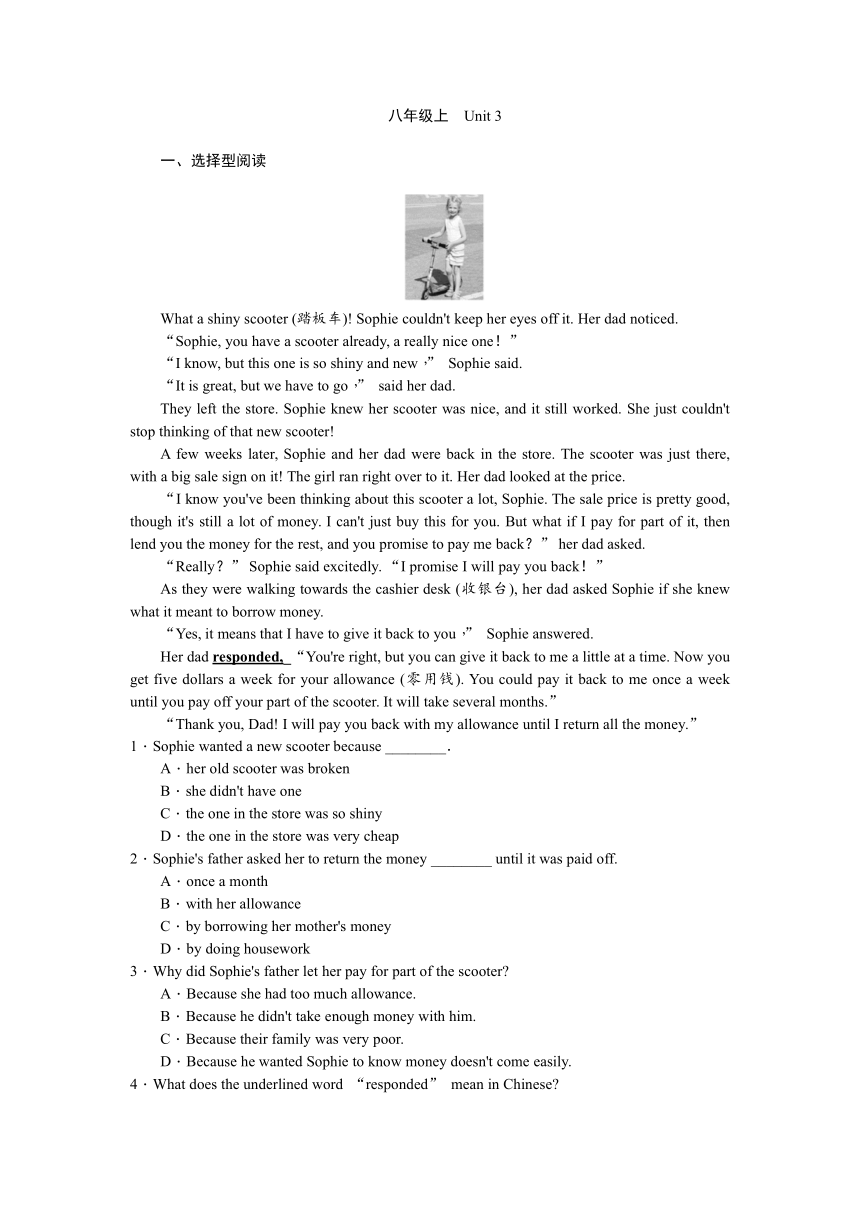 八年级上　Unit 3

一、选择型阅读

What a shiny scooter (踏板车)! Sophie couldn't keep her eyes off it. Her dad noticed.

“Sophie, you have a scooter already, a really nice one！”

“I know, but this one is so shiny and new，” Sophie said.

“It is great, but we have to go，” said her dad.

They left the store. Sophie knew her scooter was nice, and it still worked. She just couldn't stop thinking of that new scooter!

A few weeks later, Sophie and her dad were back in the store. The scooter was just there, with a big sale sign on it! The girl ran right over to it. Her dad looked at the price.

“I know you've been thinking about this scooter a lot, Sophie. The sale price is pretty good, though it's still a lot of money. I can't just buy this for you. But what if I pay for part of it, then lend you the money for the rest, and you promise to pay me back？” her dad asked.

“Really？” Sophie said excitedly. “I promise I will pay you back！”

As they were walking towards the cashier desk (收银台), her dad asked Sophie if she knew what it meant to borrow money.

“Yes, it means that I have to give it back to you，” Sophie answered.

Her dad responded, “You're right, but you can give it back to me a little at a time. Now you get five dollars a week for your allowance (零用钱). You could pay it back to me once a week until you pay off your part of the scooter. It will take several months.”

“Thank you, Dad! I will pay you back with my allowance until I return all the money.”

1．Sophie wanted a new scooter because ________.
A．her old scooter was broken
B．she didn't have one
C．the one in the store was so shiny
D．the one in the store was very cheap

2．Sophie's father asked her to return the money ________ until it was paid off.
A．once a month
B．with her allowance
C．by borrowing her mother's money
D．by doing housework

3．Why did Sophie's father let her pay for part of the scooter?
A．Because she had too much allowance.
B．Because he didn't take enough money with him.
C．Because their family was very poor.
D．Because he wanted Sophie to know money doesn't come easily.

4．What does the underlined word “responded” mean in Chinese?